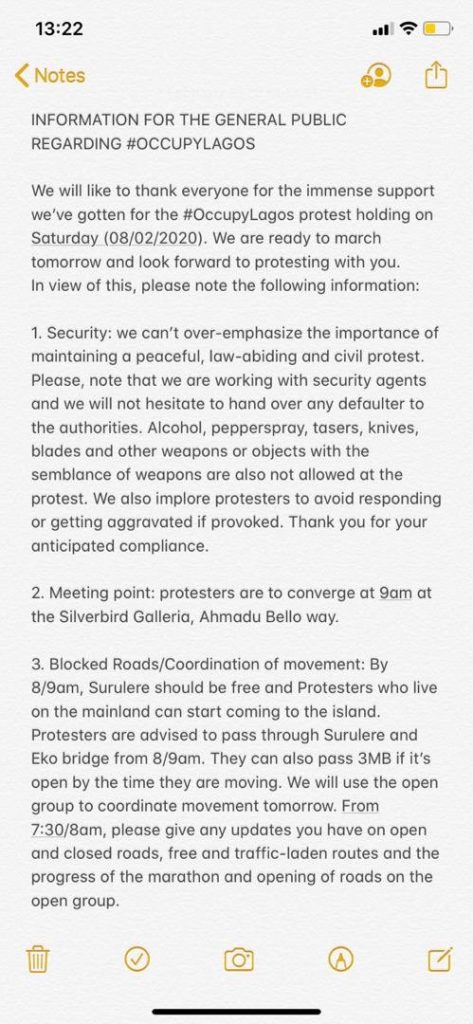 13:22

Notes

INFORMATION FOR THE GENERAL PUBLIC REGARDING #OCCUPYLAGOS

We will like to thank everyone for the immense support we've gotten for the #OccupyLagos protest holding on Saturday (08/02/2020). We are ready to march tomorrow and look forward to protesting with you.
In view of this, please note the following information:

1. Security: we can't over-emphasize the importance of maintaining a peaceful, law-abiding and civil protest. Please, note that we are working with security agents and we will not hesitate to hand over any defaulter to the authorities. Alcohol, pepperspray, tasers, knives, blades and other weapons or objects with the semblance of weapons are also not allowed at the protest. We also implore protesters to avoid responding or getting aggravated if provoked. Thank you for your anticipated compliance.

2. Meeting point: protesters are to converge at 9am at the Silverbird Galleria, Ahmadu Bello way.

3. Blocked Roads/Coordination of movement: By 8/9am, Surulere should be free and Protesters who live on the mainland can start coming to the island. Protesters are advised to pass through Surulere and Eko bridge from 8/9am. They can also pass 3MB if it's open by the time they are moving. We will use the open group to coordinate movement tomorrow. From 7:30/8am, please give any updates you have on open and closed roads, free and traffic-laden routes and the progress of the marathon and opening of roads on the open group.